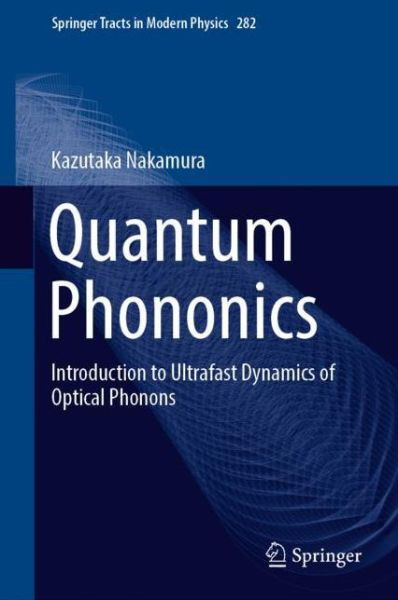 Springer Tracts in Modern Physics 282

Kazutaka Nakamura

Quantum Phononics

Introduction to Ultrafast Dynamics of Optical Phonons

Springer